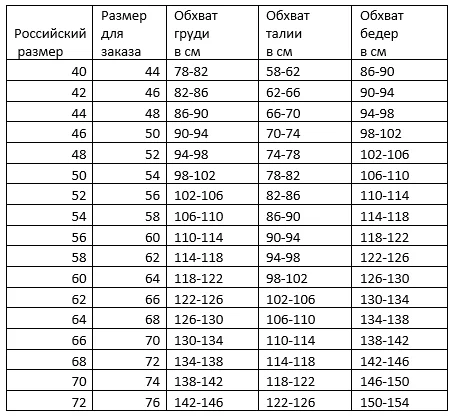 | Российский размер | Размер для заказа | Обхват груди в см | Обхват талии в см | Обхват бедер в см |
|---|---|---|---|---|
| 40 | 44 | 78-82 | 58-62 | 86-90 |
| 42 | 46 | 82-86 | 62-66 | 90-94 |
| 44 | 48 | 86-90 | 66-70 | 94-98 |
| 46 | 50 | 90-94 | 70-74 | 98-102 |
| 48 | 52 | 94-98 | 74-78 | 102-106 |
| 50 | 54 | 98-102 | 78-82 | 106-110 |
| 52 | 56 | 102-106 | 82-86 | 110-114 |
| 54 | 58 | 106-110 | 86-90 | 114-118 |
| 56 | 60 | 110-114 | 90-94 | 118-122 |
| 58 | 62 | 114-118 | 94-98 | 122-126 |
| 60 | 64 | 118-122 | 98-102 | 126-130 |
| 62 | 66 | 122-126 | 102-106 | 130-134 |
| 64 | 68 | 126-130 | 106-110 | 134-138 |
| 66 | 70 | 130-134 | 110-114 | 138-142 |
| 68 | 72 | 134-138 | 114-118 | 142-146 |
| 70 | 74 | 138-142 | 118-122 | 146-150 |
| 72 | 76 | 142-146 | 122-126 | 150-154 |